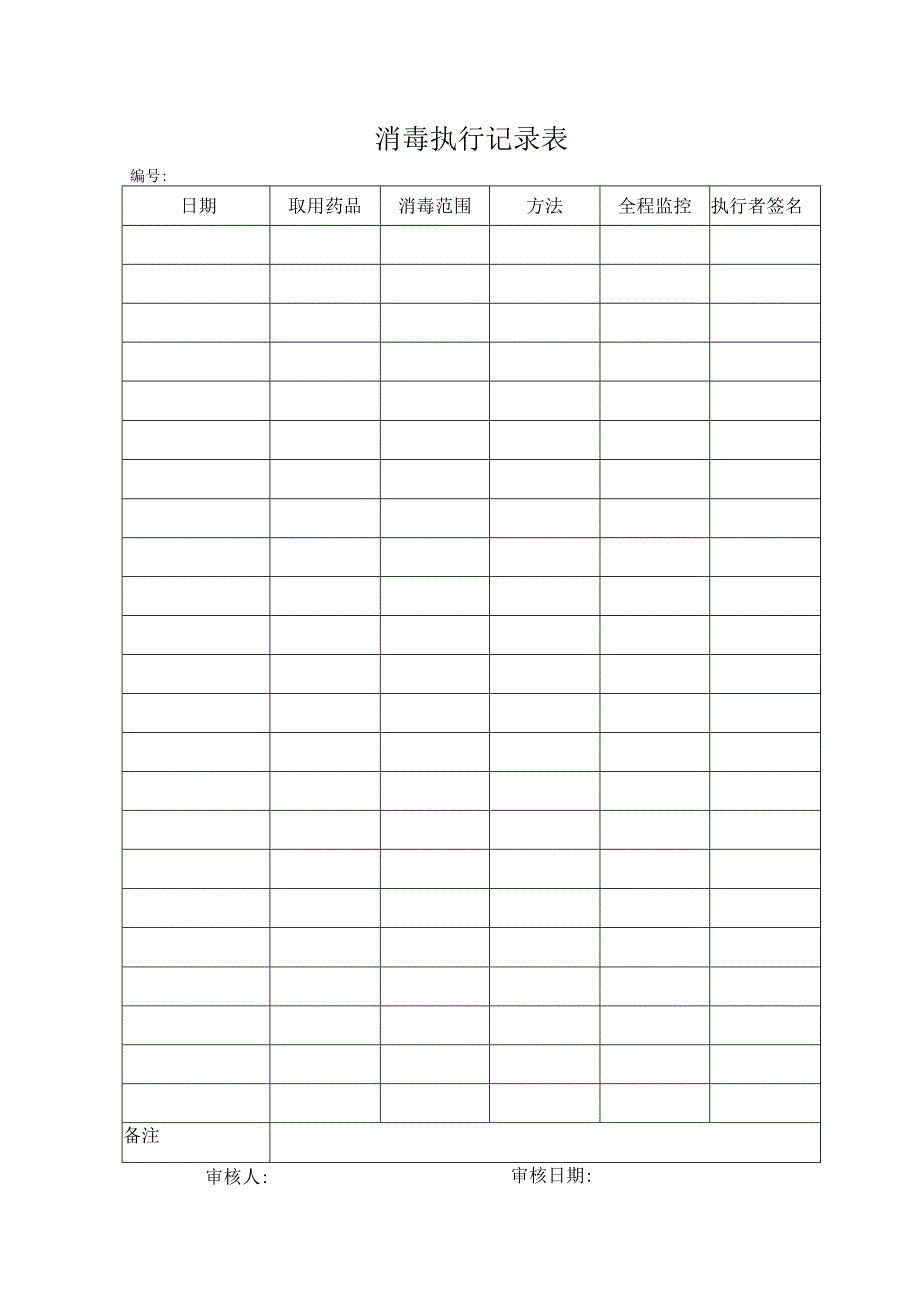 消毒执行记录表

编号:

| 日期 | 取用药品 | 消毒范围 | 方法 | 全程监控 | 执行者签名 |
|---|---|---|---|---|---|
| | | | | | |
| | | | | | |
| | | | | | |
| | | | | | |
| | | | | | |
| | | | | | |
| | | | | | |
| | | | | | |
| | | | | | |
| | | | | | |
| | | | | | |
| | | | | | |
| | | | | | |
| | | | | | |
| | | | | | |
| | | | | | |
| | | | | | |
| | | | | | |
| | | | | | |
| | | | | | |
| | | | | | |
| | | | | | |
| | | | | | |
| 备注 | | | | | |

审核人: 审核日期: